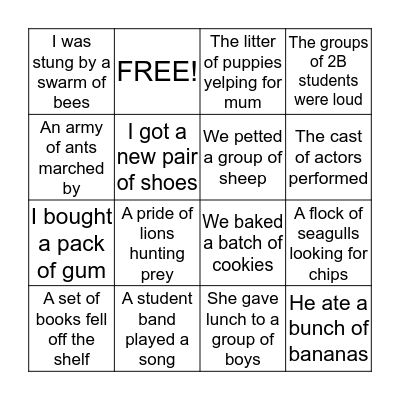 | I was stung by a swarm of bees | FREE! | The litter of puppies yelping for mum | The groups of 2B students were loud |
|---|---|---|---|
| An army of ants marched by | I got a new pair of shoes | We petted a group of sheep | The cast of actors performed |
| I bought a pack of gum | A pride of lions hunting prey | We baked a batch of cookies | A flock of seagulls looking for chips |
| A set of books fell off the shelf | A student band played a song | She gave lunch to a group of boys | He ate a bunch of bananas |